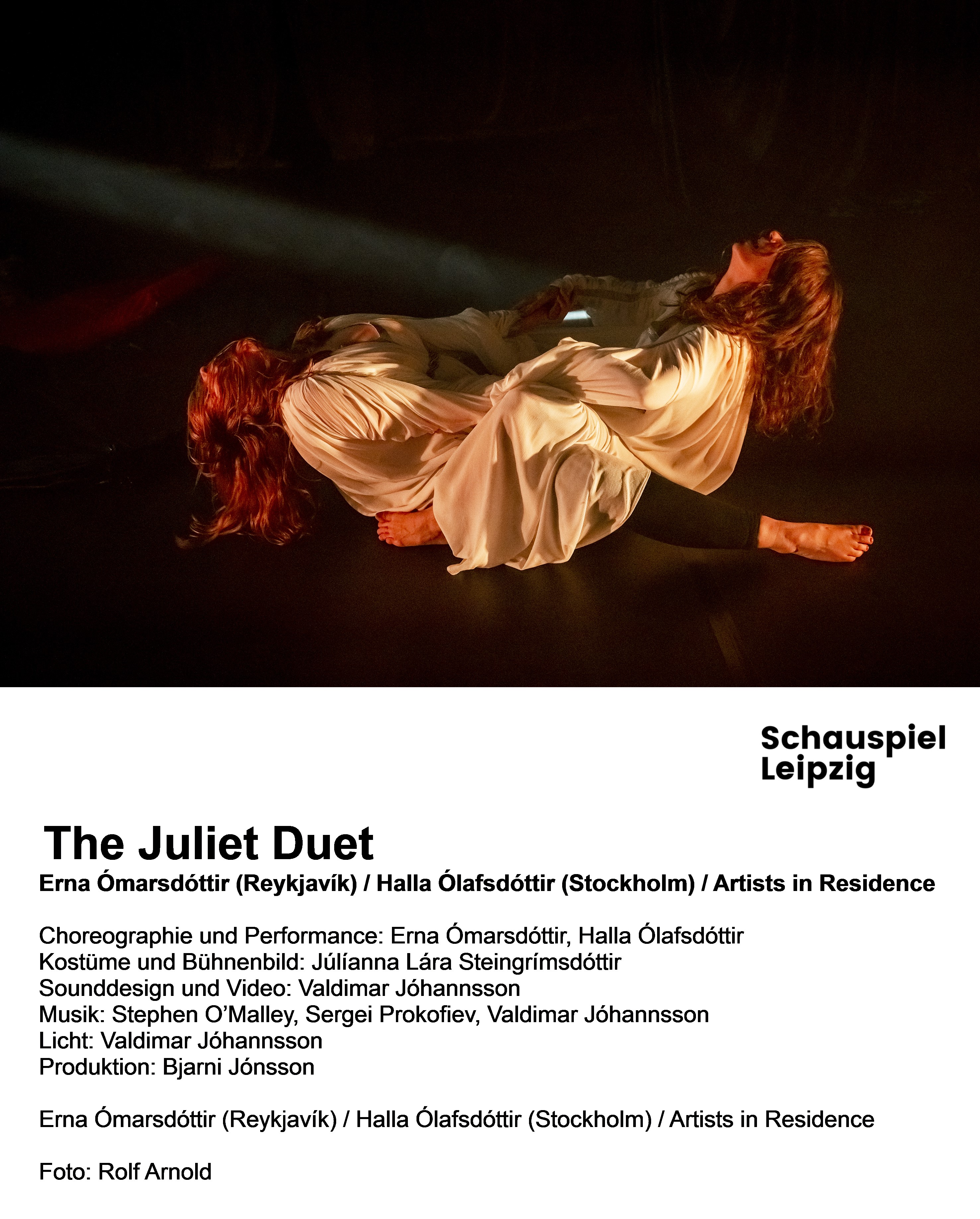 Schauspiel
Leipzig

The Juliet Duet

Erna Ómarsdóttir (Reykjavík) / Halla Ólafsdóttir (Stockholm) / Artists in Residence

Choreographie und Performance: Erna Ómarsdóttir, Halla Ólafsdóttir
Kostüme und Bühnenbild: Júlíanna Lára Steingrímsdóttir
Sounddesign und Video: Valdimar Jóhannsson
Musik: Stephen O'Malley, Sergei Prokofiev, Valdimar Jóhannsson
Licht: Valdimar Jóhannsson
Produktion: Bjarni Jónsson

Erna Ómarsdóttir (Reykjavík) / Halla Ólafsdóttir (Stockholm) / Artists in Residence

Foto: Rolf Arnold